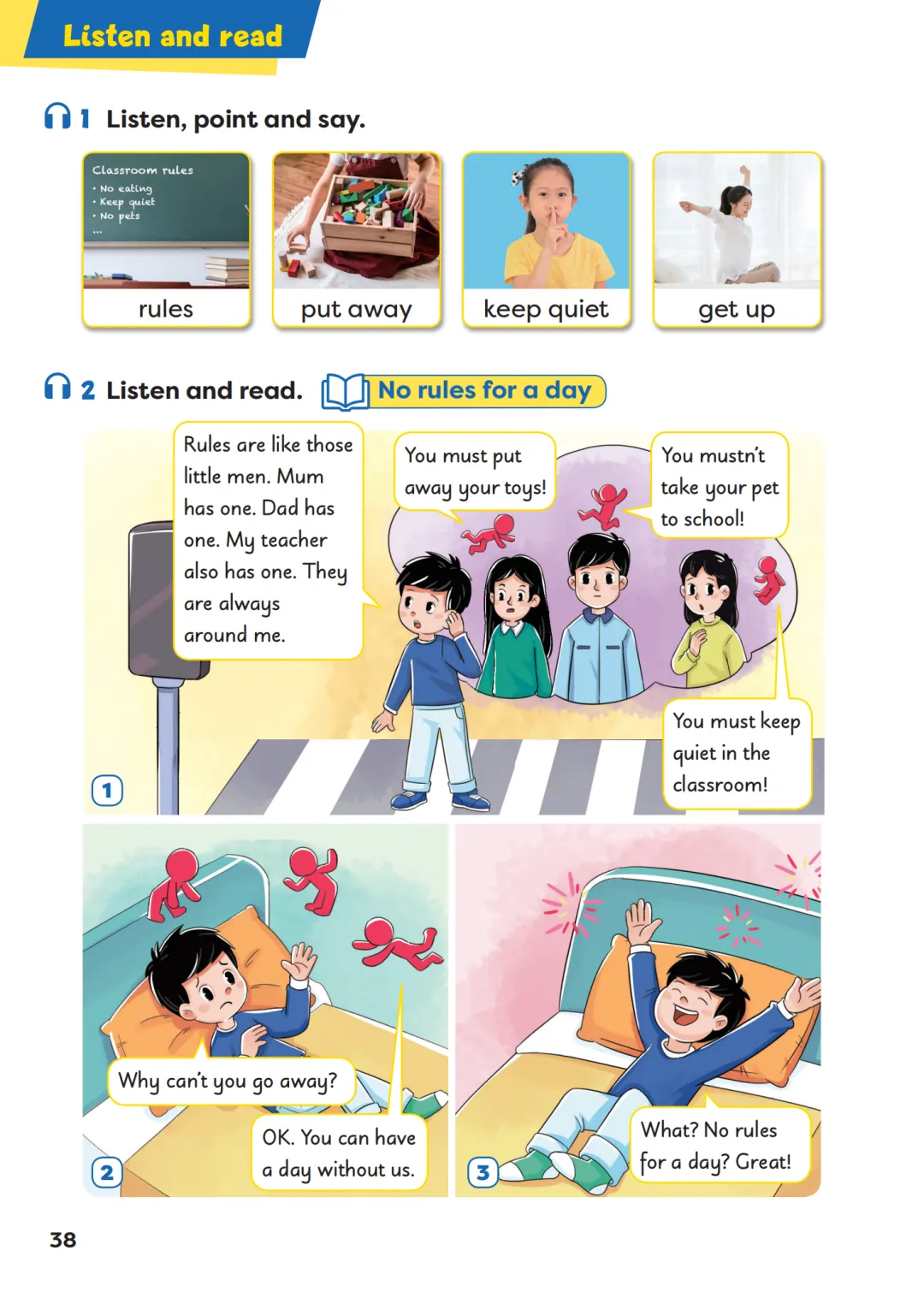 Listen and read

1 Listen, point and say.

Classroom rules
· No eating
· Keep quiet
· No pets
...

rules

put away

keep quiet

get up

2 Listen and read. No rules for a day

Rules are like those little men. Mum has one. Dad has one. My teacher also has one. They are always around me.

You must put away your toys!

You mustn't take your pet to school!

You must keep quiet in the classroom!

1

Why can't you go away?

OK. You can have a day without us.

2

What? No rules for a day? Great!

3

38